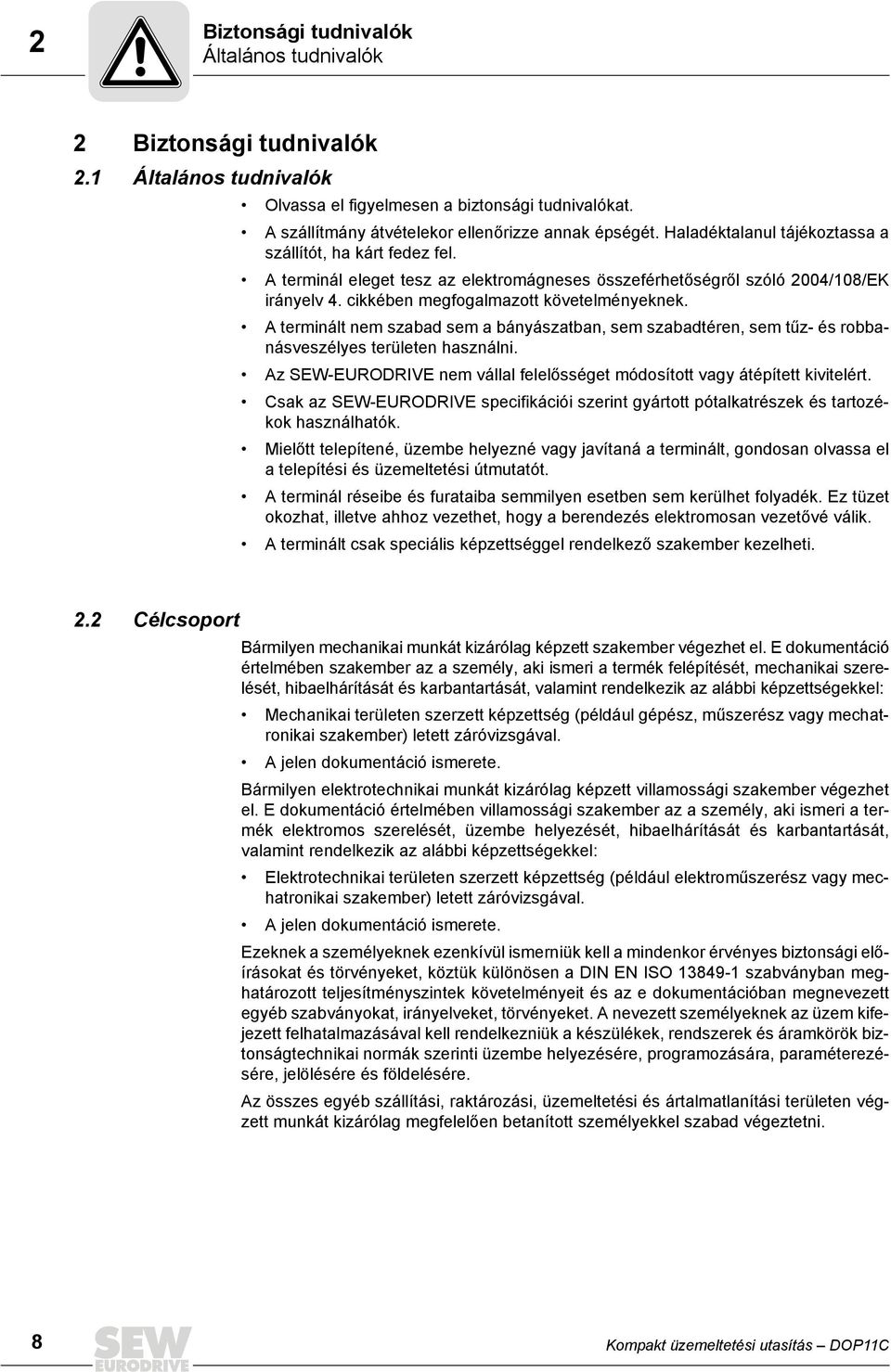 2

Biztonsági tudnivalók
Általános tudnivalók

2 Biztonsági tudnivalók

2.1 Általános tudnivalók

• Olvassa el figyelmesen a biztonsági tudnivalókat.
• A szállítmány átvételekor ellenőrizze annak épségét. Haladéktalanul tájékoztassa a szállítót, ha kárt fedez fel.
• A terminál eleget tesz az elektromágneses összeférhetőségről szóló 2004/108/EK irányelv 4. cikkében megfogalmazott követelményeknek.
• A terminált nem szabad sem a bányászatban, sem szabadtéren, sem tűz- és robbanásveszélyes területen használni.
• Az SEW-EURODRIVE nem vállal felelősséget módosított vagy átépített kivitelért.
• Csak az SEW-EURODRIVE specifikációi szerint gyártott pótalkatrészek és tartozékok használhatók.
• Mielőtt telepítené, üzembe helyezné vagy javítaná a terminált, gondosan olvassa el a telepítési és üzemeltetési útmutatót.
• A terminál réseibe és furataiba semmilyen esetben sem kerülhet folyadék. Ez tüzet okozhat, illetve ahhoz vezethet, hogy a berendezés elektromosan vezetővé válik.
• A terminált csak speciális képzettséggel rendelkező szakember kezelheti.

2.2 Célcsoport

Bármilyen mechanikai munkát kizárólag képzett szakember végezhet el. E dokumentáció értelmében szakember az a személy, aki ismeri a termék felépítését, mechanikai szerelését, hibaelhárítását és karbantartását, valamint rendelkezik az alábbi képzettségekkel:

• Mechanikai területen szerzett képzettség (például gépész, műszerész vagy mechatronikai szakember) letett záróvizsgával.
• A jelen dokumentáció ismerete.

Bármilyen elektrotechnikai munkát kizárólag képzett villamossági szakember végezhet el. E dokumentáció értelmében villamossági szakember az a személy, aki ismeri a termék elektromos szerelését, üzembe helyezését, hibaelhárítását és karbantartását, valamint rendelkezik az alábbi képzettségekkel:

• Elektrotechnikai területen szerzett képzettség (például elektroműszerész vagy mechatronikai szakember) letett záróvizsgával.
• A jelen dokumentáció ismerete.

Ezeknek a személyeknek ezenkívül ismerniük kell a mindenkor érvényes biztonsági előírásokat és törvényeket, köztük különösen a DIN EN ISO 13849-1 szabványban meghatározott teljesítményszintek követelményeit és az e dokumentációban megnevezett egyéb szabványokat, irányelveket, törvényeket. A nevezett személyeknek az üzem kifejezett felhatalmazásával kell rendelkezniük a készülékek, rendszerek és áramkörök biztonságtechnikai normák szerinti üzembe helyezésére, programozására, paraméterezésére, jelölésére és földelésére.

Az összes egyéb szállítási, raktározási, üzemeltetési és ártalmatlanítási területen végzett munkát kizárólag megfelelően betanított személyekkel szabad végeztetni.

8 SEW EURODRIVE Kompakt üzemeltetési utasítás – DOP11C